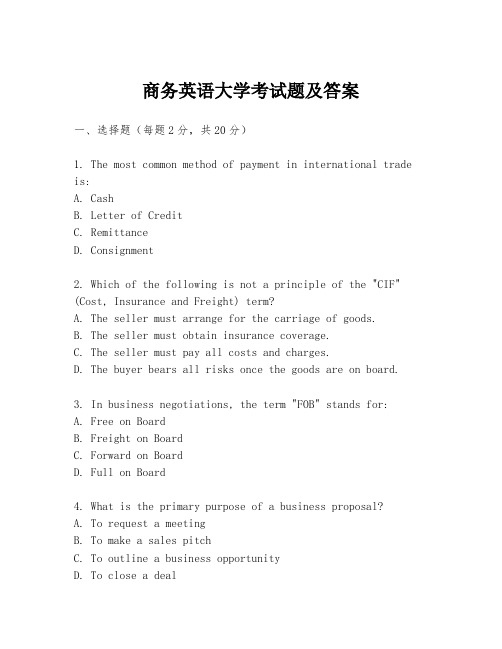 商务英语大学考试题及答案

一、选择题（每题2分，共20分）

1. The most common method of payment in international trade is:
A. Cash
B. Letter of Credit
C. Remittance
D. Consignment

2. Which of the following is not a principle of the "CIF" (Cost, Insurance and Freight) term?
A. The seller must arrange for the carriage of goods.
B. The seller must obtain insurance coverage.
C. The seller must pay all costs and charges.
D. The buyer bears all risks once the goods are on board.

3. In business negotiations, the term "FOB" stands for:
A. Free on Board
B. Freight on Board
C. Forward on Board
D. Full on Board

4. What is the primary purpose of a business proposal?
A. To request a meeting
B. To make a sales pitch
C. To outline a business opportunity
D. To close a deal